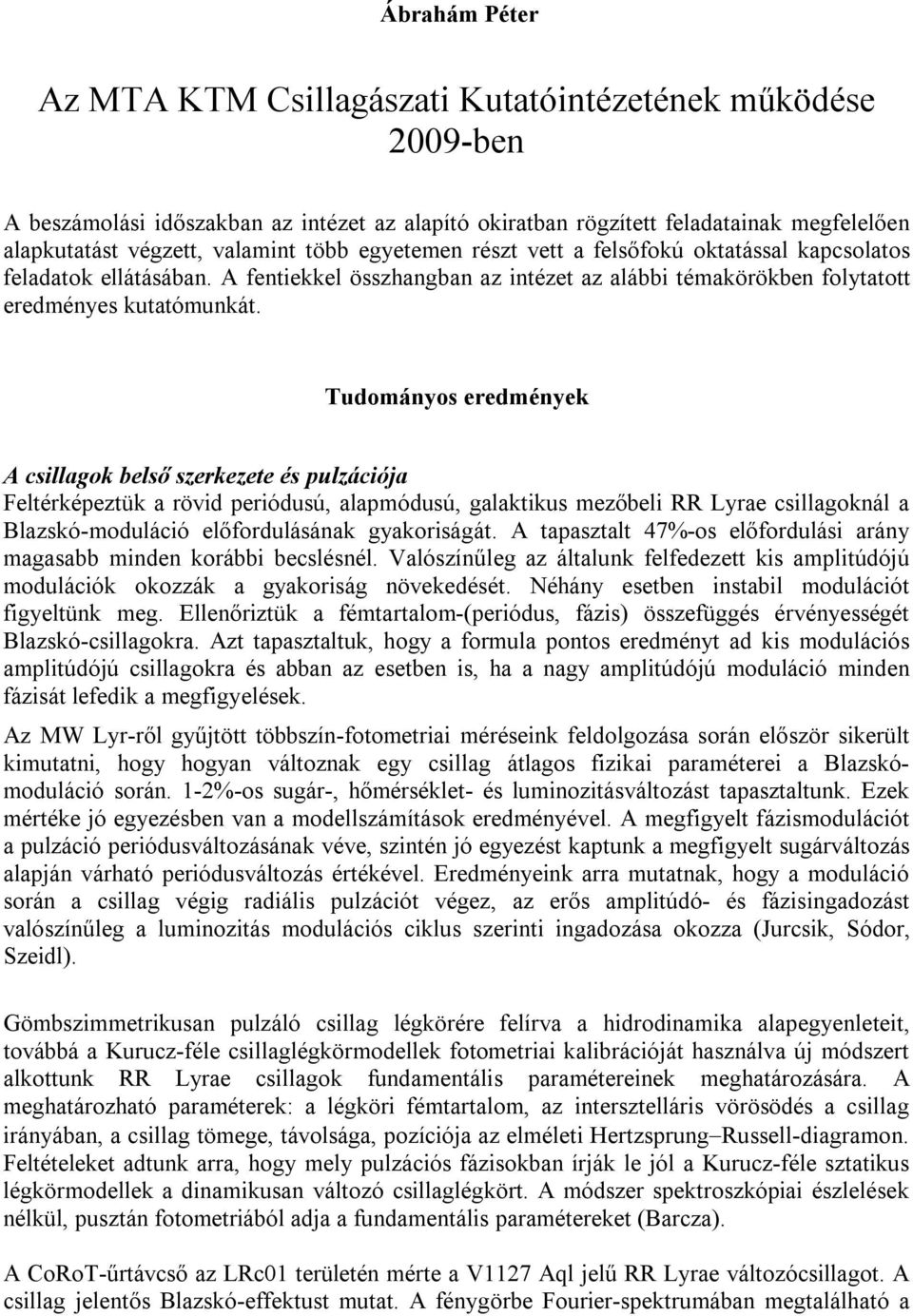 Ábrahám Péter

Az MTA KTM Csillagászati Kutatóintézetének működése 2009-ben

A beszámolási időszakban az intézet az alapító okiratban rögzített feladatainak megfelelően alapkutatást végzett, valamint több egyetemen részt vett a felsőfokú oktatással kapcsolatos feladatok ellátásában. A fentiekkel összhangban az intézet az alábbi témakörökben folytatott eredményes kutatómunkát.

Tudományos eredmények

A csillagok belső szerkezete és pulzációja
Feltérképeztük a rövid periódusú, alapmódusú, galaktikus mezőbeli RR Lyrae csillagoknál a Blazskó-moduláció előfordulásának gyakoriságát. A tapasztalt 47%-os előfordulási arány magasabb minden korábbi becslésnél. Valószínűleg az általunk felfedezett kis amplitúdójú modulációk okozzák a gyakoriság növekedését. Néhány esetben instabil modulációt figyeltünk meg. Ellenőriztük a fémtartalom-(periódus, fázis) összefüggés érvényességét Blazskó-csillagokra. Azt tapasztaltuk, hogy a formula pontos eredményt ad kis modulációs amplitúdójú csillagokra és abban az esetben is, ha a nagy amplitúdójú moduláció minden fázisát lefedik a megfigyelések.

Az MW Lyr-ről gyűjtött többszín-fotometriai méréseink feldolgozása során először sikerült kimutatni, hogy hogyan változnak egy csillag átlagos fizikai paraméterei a Blazskó-moduláció során. 1-2%-os sugár-, hőmérséklet- és luminozitásváltozást tapasztaltunk. Ezek mértéke jó egyezésben van a modellszámítások eredményével. A megfigyelt fázismodulációt a pulzáció periódusváltozásának véve, szintén jó egyezést kaptunk a megfigyelt sugárváltozás alapján várható periódusváltozás értékével. Eredményeink arra mutatnak, hogy a moduláció során a csillag végig radiális pulzációt végez, az erős amplitúdó- és fázisingadozást valószínűleg a luminozitás modulációs ciklus szerinti ingadozása okozza (Jurcsik, Sódor, Szeidl).

Gömbszimmetrikusan pulzáló csillag légkörére felírva a hidrodinamika alapegyenleteit, továbbá a Kurucz-féle csillaglégkörmodellek fotometriai kalibrációját használva új módszert alkottunk RR Lyrae csillagok fundamentális paramétereinek meghatározására. A meghatározható paraméterek: a légköri fémtartalom, az intersztelláris vörösödés a csillag irányában, a csillag tömege, távolsága, pozíciója az elméleti Hertzsprung–Russell-diagramon. Feltételeket adtunk arra, hogy mely pulzációs fázisokban írják le jól a Kurucz-féle sztatikus légkörmodellek a dinamikusan változó csillaglégkört. A módszer spektroszkópiai észlelések nélkül, pusztán fotometriából adja a fundamentális paramétereket (Barcza).

A CoRoT-űrtávcső az LRc01 területén mérte a V1127 Aql jelű RR Lyrae változócsillagot. A csillag jelentős Blazskó-effektust mutat. A fénygörbe Fourier-spektrumában megtalálható a